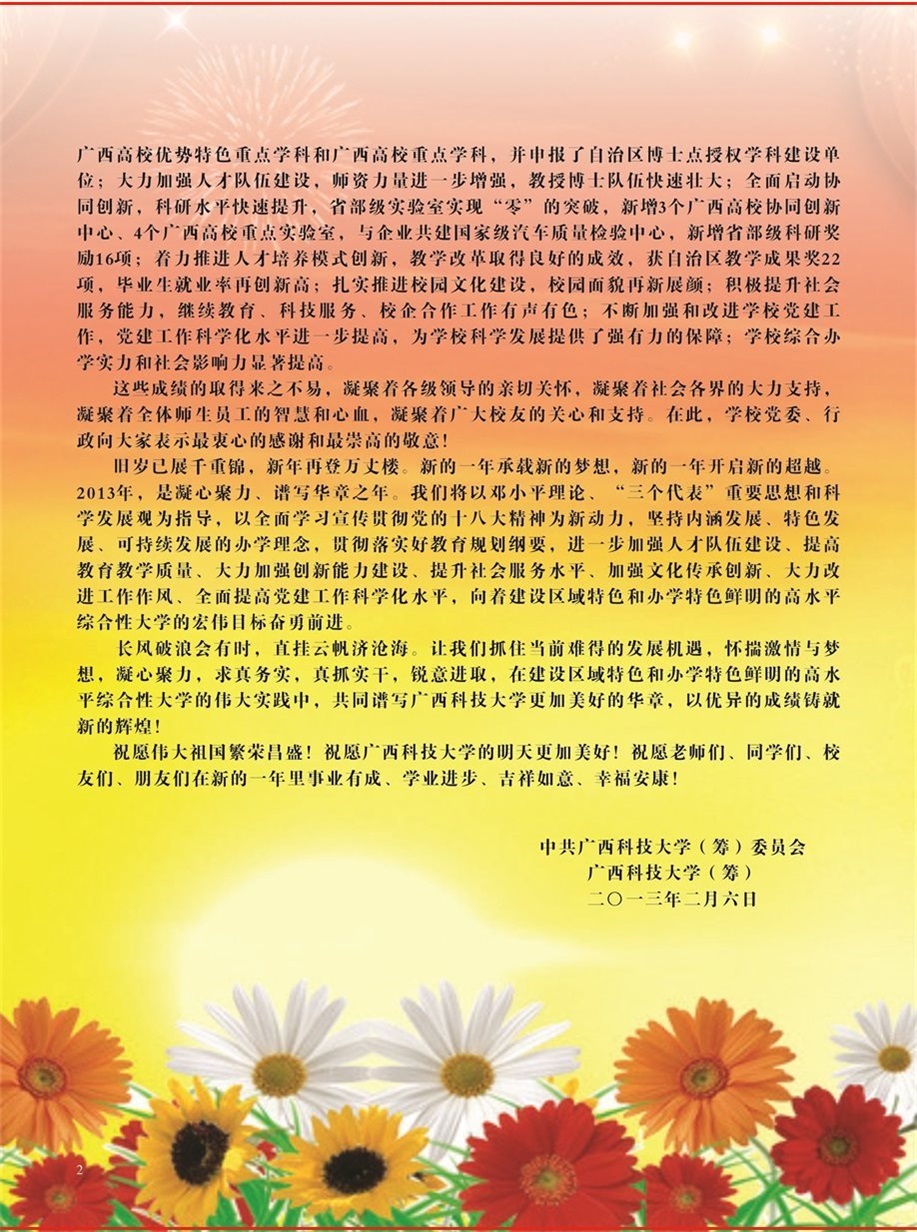 广西高校优势特色重点学科和广西高校重点学科，并申报了自治区博士点授权学科建设单位；大力加强人才队伍建设，师资力量进一步增强，教授博士队伍快速壮大；全面启动协同创新，科研水平快速提升，省部级实验室实现“零”的突破，新增3个广西高校协同创新中心、4个广西高校重点实验室，与企业共建国家级汽车质量检验中心，新增省部级科研奖励16项；着力推进人才培养模式创新，教学改革取得良好的成效，获自治区教学成果奖22项，毕业生就业率再创新高；扎实推进校园文化建设，校园面貌再新展颜；积极提升社会服务能力，继续教育、科技服务、校企合作工作有声有色；不断加强和改进学校党建工作，党建工作科学化水平进一步提高，为学校科学发展提供了强有力的保障；学校综合办学实力和社会影响力显著提高。

这些成绩的取得来之不易，凝聚着各级领导的亲切关怀，凝聚着社会各界的大力支持，凝聚着全体师生员工的智慧和心血，凝聚着广大校友的关心和支持。在此，学校党委、行政向大家表示最衷心的感谢和最崇高的敬意！

旧岁已展千重锦，新年再登万丈楼。新的一年承载新的梦想，新的一年开启新的超越。2013年，是凝心聚力、谱写华章之年。我们将以邓小平理论、“三个代表”重要思想和科学发展观为指导，以全面学习宣传贯彻党的十八大精神为新动力，坚持内涵发展、特色发展、可持续发展的办学理念，贯彻落实好教育规划纲要，进一步加强人才队伍建设、提高教育教学质量、大力加强创新能力建设、提升社会服务水平、加强文化传承创新、大力改进工作作风、全面提高党建工作科学化水平，向着建设区域特色和办学特色鲜明的高水平综合性大学的宏伟目标奋勇前进。

长风破浪会有时，直挂云帆济沧海。让我们抓住当前难得的发展机遇，怀揣激情与梦想，凝心聚力，求真务实，真抓实干，锐意进取，在建设区域特色和办学特色鲜明的高水平综合性大学的伟大实践中，共同谱写广西科技大学更加美好的华章，以优异的成绩铸就新的辉煌！

祝愿伟大祖国繁荣昌盛！祝愿广西科技大学的明天更加美好！祝愿老师们、同学们、校友们、朋友们在新的一年里事业有成、学业进步、吉祥如意、幸福安康！

中共广西科技大学（筹）委员会
广西科技大学（筹）
二〇一三年二月六日

2